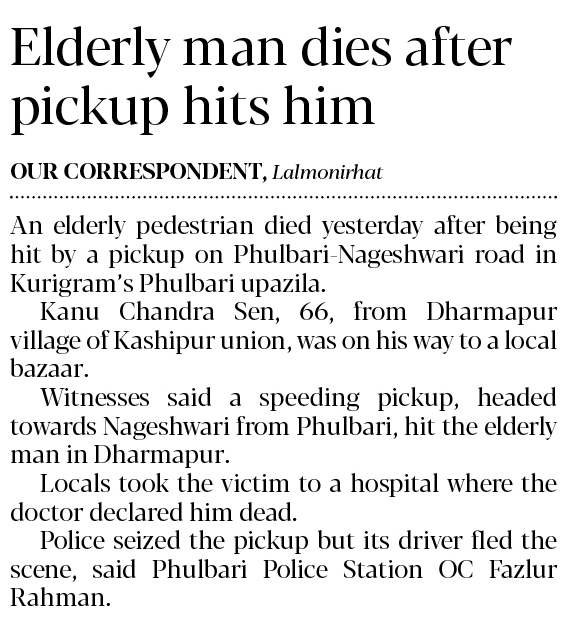 Elderly man dies after pickup hits him

OUR CORRESPONDENT, Lalmonirhat

An elderly pedestrian died yesterday after being hit by a pickup on Phulbari-Nageshwari road in Kurigram's Phulbari upazila.

Kanu Chandra Sen, 66, from Dharmapur village of Kashipur union, was on his way to a local bazaar.

Witnesses said a speeding pickup, headed towards Nageshwari from Phulbari, hit the elderly man in Dharmapur.

Locals took the victim to a hospital where the doctor declared him dead.

Police seized the pickup but its driver fled the scene, said Phulbari Police Station OC Fazlur Rahman.